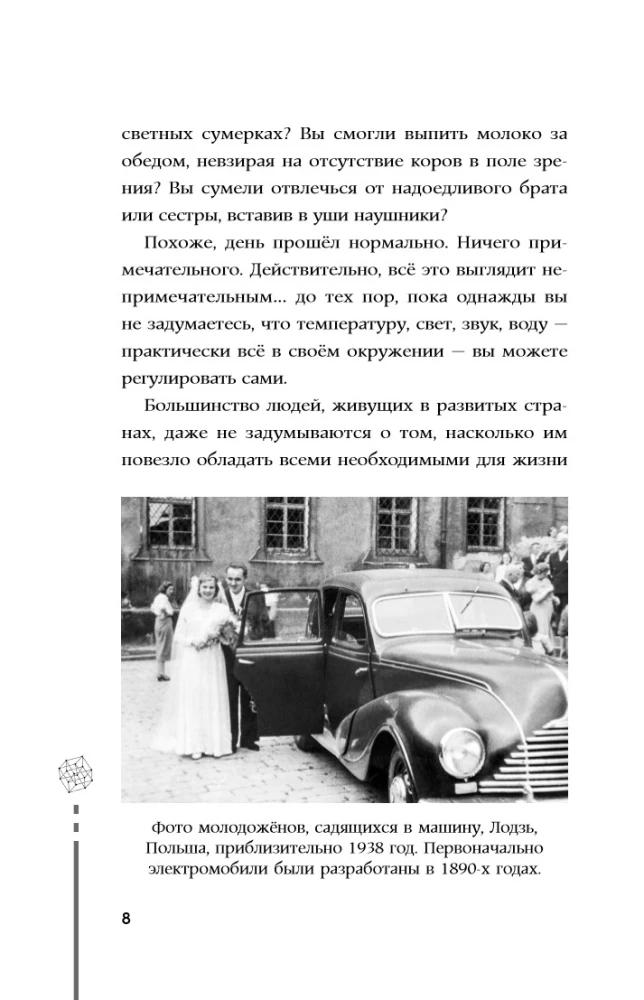 светных сумерках? Вы смогли выпить молоко за обедом, невзирая на отсутствие коров в поле зрения? Вы сумели отвлечься от надоедливого брата или сестры, вставив в уши наушники?

Похоже, день прошёл нормально. Ничего примечательного. Действительно, всё это выглядит непримечательным... до тех пор, пока однажды вы не задумаетесь, что температуру, свет, звук, воду — практически всё в своём окружении — вы можете регулировать сами.

Большинство людей, живущих в развитых странах, даже не задумываются о том, насколько им повезло обладать всеми необходимыми для жизни

Фото молодожёнов, садящихся в машину, Лодзь, Польша, приблизительно 1938 год. Первоначально электромобили были разработаны в 1890-х годах.

8